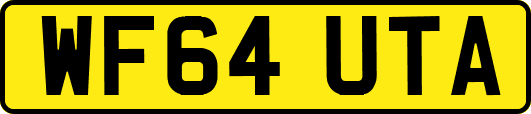 WF64 UTA